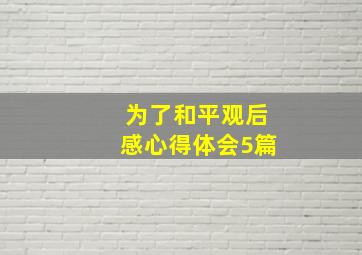 为了和平观后
感心得体会5篇